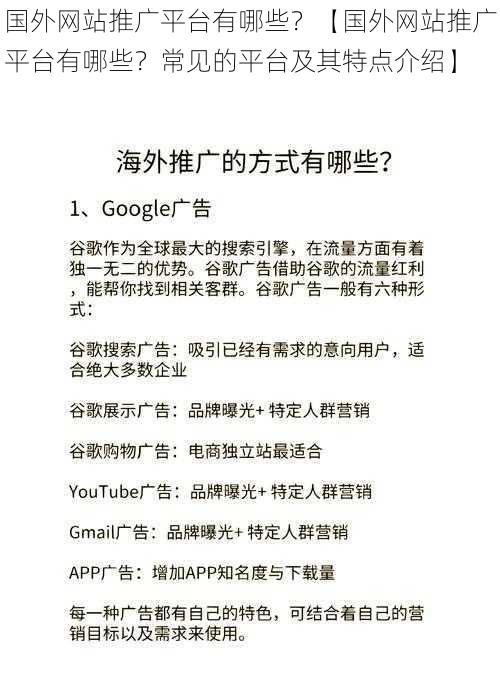 国外网站推广平台有哪些？【国外网站推广平台有哪些？常见的平台及其特点介绍】

海外推广的方式有哪些？

1、Google广告

谷歌作为全球最大的搜索引擎，在流量方面有着独一无二的优势。谷歌广告借助谷歌的流量红利，能帮你找到相关客群。谷歌广告一般有六种形式：

谷歌搜索广告：吸引已经有需求的意向用户，适合绝大多数企业

谷歌展示广告：品牌曝光+ 特定人群营销

谷歌购物广告：电商独立站最适合

YouTube广告：品牌曝光+ 特定人群营销

Gmail广告：品牌曝光+ 特定人群营销

APP广告：增加APP知名度与下载量

每一种广告都有自己的特色，可结合着自己的营销目标以及需求来使用。